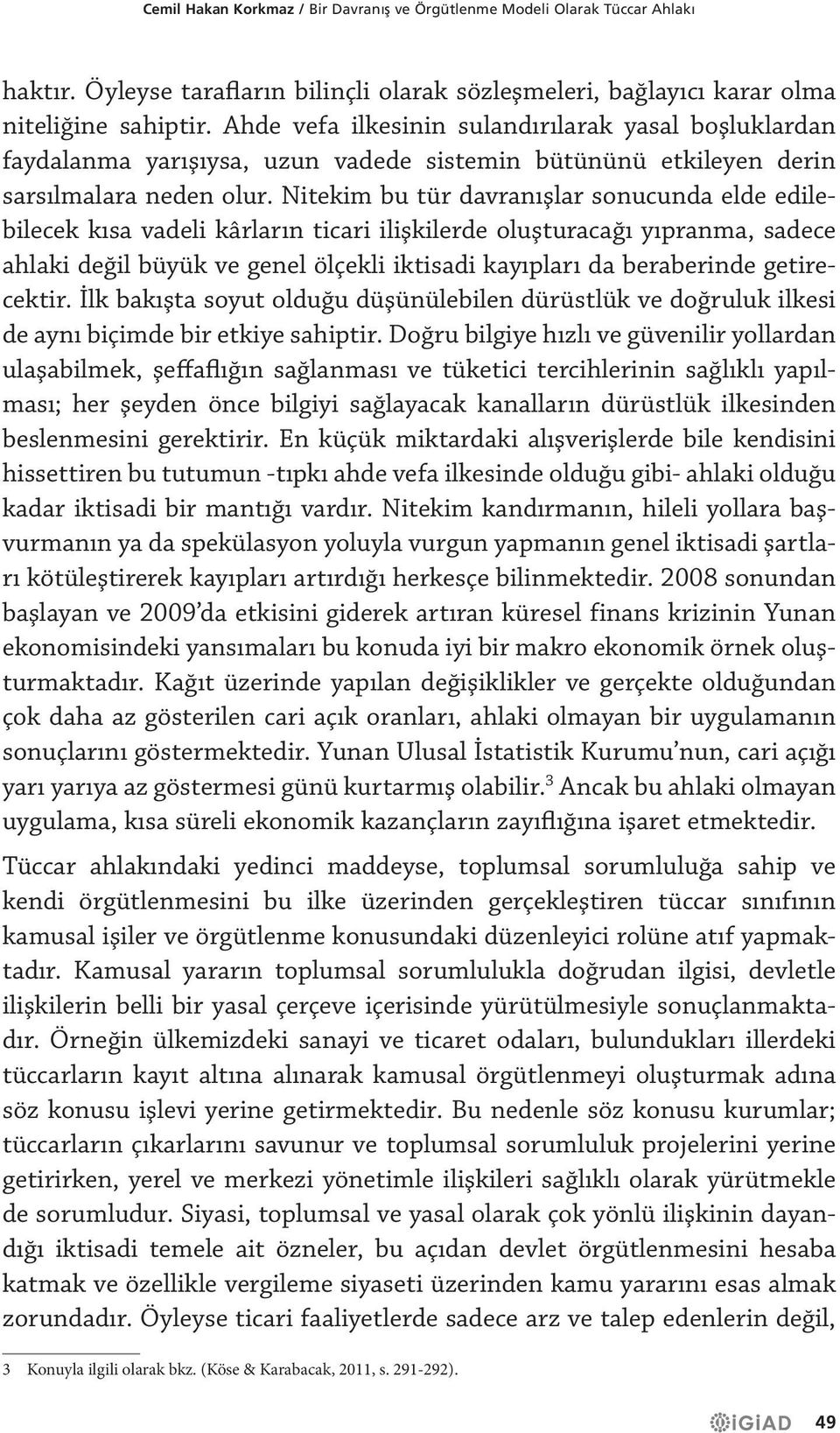 Cemil Hakan Korkmaz / Bir Davranış ve Örgütlenme Modeli Olarak Tüccar Ahlakı

haktır. Öyleyse tarafların bilinçli olarak sözleşmeleri, bağlayıcı karar olma niteliğine sahiptir. Ahde vefa ilkesinin sulandırılarak yasal boşluklardan faydalanma yarışıysa, uzun vadede sistemin bütününü etkileyen derin sarsılmalara neden olur. Nitekim bu tür davranışlar sonucunda elde edilebilecek kısa vadeli kârların ticari ilişkilerde oluşturacağı yıpranma, sadece ahlaki değil büyük ve genel ölçekli iktisadi kayıpları da beraberinde getirecektir. İlk bakışta soyut olduğu düşünülebilen dürüstlük ve doğruluk ilkesi de aynı biçimde bir etkiye sahiptir. Doğru bilgiye hızlı ve güvenilir yollardan ulaşabilmek, şeffaflığın sağlanması ve tüketici tercihlerinin sağlıklı yapılması; her şeyden önce bilgiyi sağlayacak kanalların dürüstlük ilkesinden beslenmesini gerektirir. En küçük miktardaki alışverişlerde bile kendisini hissettiren bu tutumun -tıpkı ahde vefa ilkesinde olduğu gibi- ahlaki olduğu kadar iktisadi bir mantığı vardır. Nitekim kandırmanın, hileli yollara başvurmanın ya da spekülasyon yoluyla vurgun yapmanın genel iktisadi şartları kötüleştirerek kayıpları artırdığı herkesçe bilinmektedir. 2008 sonundan başlayan ve 2009'da etkisini giderek artıran küresel finans krizinin Yunan ekonomisindeki yansımaları bu konuda iyi bir makro ekonomik örnek oluşturmaktadır. Kağıt üzerinde yapılan değişiklikler ve gerçekte olduğundan çok daha az gösterilen cari açık oranları, ahlaki olmayan bir uygulamanın sonuçlarını göstermektedir. Yunan Ulusal İstatistik Kurumu'nun, cari açığı yarı yarıya az göstermesi günü kurtarmış olabilir.$^3$ Ancak bu ahlaki olmayan uygulama, kısa süreli ekonomik kazançların zayıflığına işaret etmektedir.

Tüccar ahlakındaki yedinci maddeyse, toplumsal sorumluluğa sahip ve kendi örgütlenmesini bu ilke üzerinden gerçekleştiren tüccar sınıfının kamusal işiler ve örgütlenme konusundaki düzenleyici rolüne atıf yapmaktadır. Kamusal yararın toplumsal sorumlulukla doğrudan ilgisi, devletle ilişkilerin belli bir yasal çerçeve içerisinde yürütülmesiyle sonuçlanmaktadır. Örneğin ülkemizdeki sanayi ve ticaret odaları, bulundukları illerdeki tüccarların kayıt altına alınarak kamusal örgütlenmeyi oluşturmak adına söz konusu işlevi yerine getirmektedir. Bu nedenle söz konusu kurumlar; tüccarların çıkarlarını savunur ve toplumsal sorumluluk projelerini yerine getirirken, yerel ve merkezi yönetimle ilişkileri sağlıklı olarak yürütmekle de sorumludur. Siyasi, toplumsal ve yasal olarak çok yönlü ilişkinin dayandığı iktisadi temele ait özneler, bu açıdan devlet örgütlenmesini hesaba katmak ve özellikle vergileme siyaseti üzerinden kamu yararını esas almak zorundadır. Öyleyse ticari faaliyetlerde sadece arz ve talep edenlerin değil,

3 Konuyla ilgili olarak bkz. (Köse & Karabacak, 2011, s. 291-292).

iGiAD 49